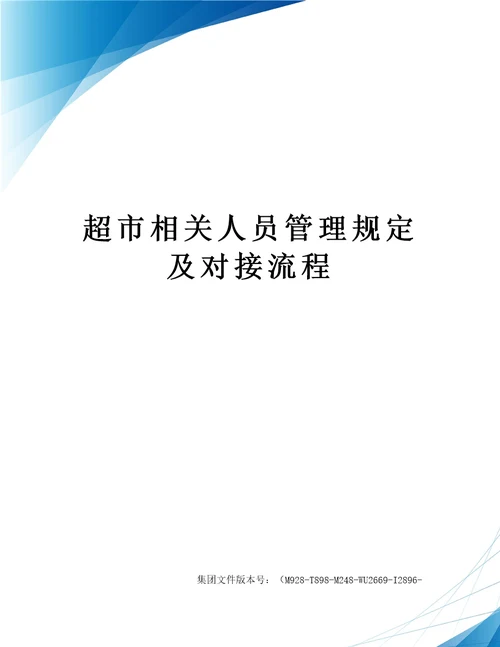 超市相关人员管理规定及对接流程

集团文件版本号：（M928-T898-M248-WU2669-I2896-